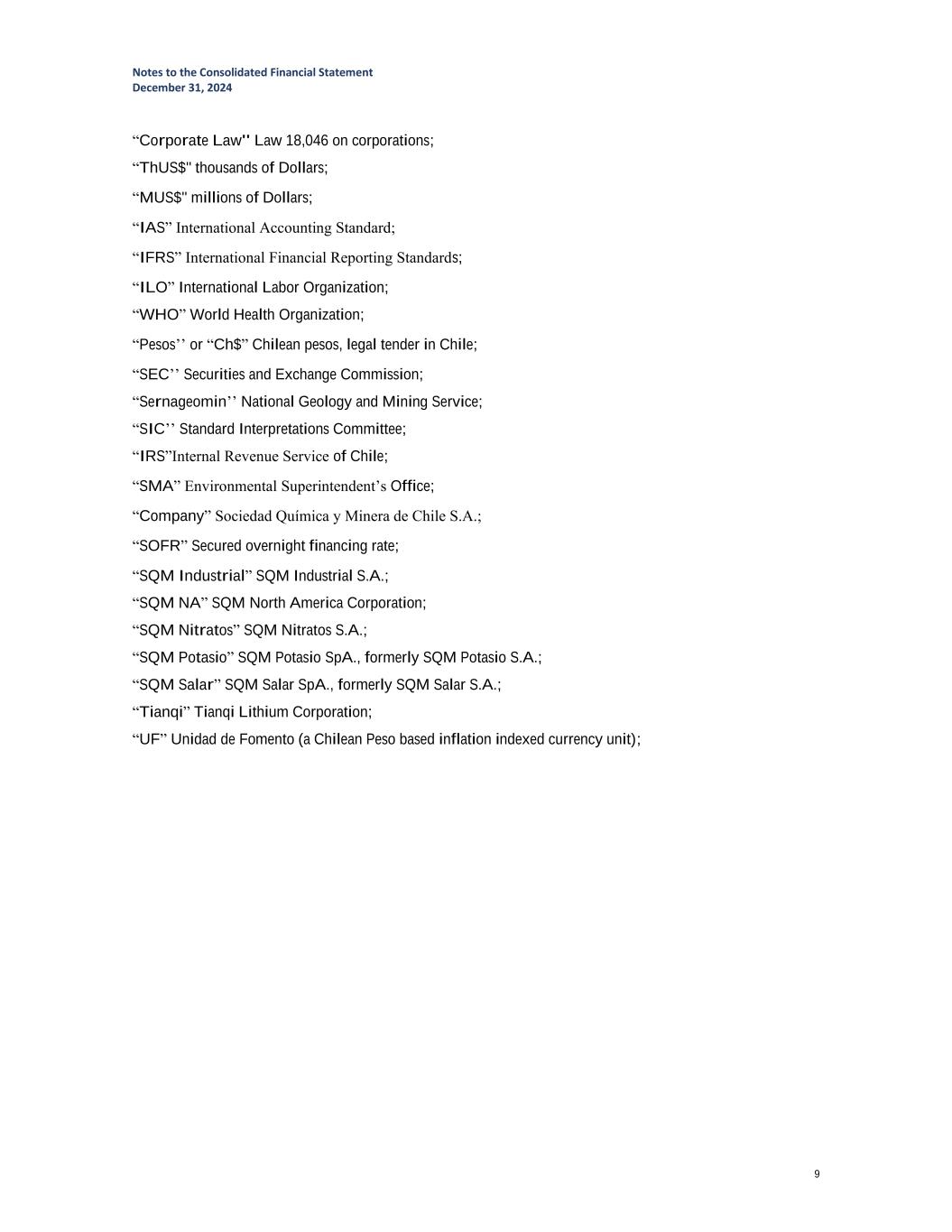 Notes to the Consolidated Financial Statement
December 31, 2024

“Corporate Law'' Law 18,046 on corporations;

“ThUS$" thousands of Dollars;

“MUS$" millions of Dollars;

“IAS” International Accounting Standard;

“IFRS” International Financial Reporting Standards;

“ILO” International Labor Organization;

“WHO” World Health Organization;

“Pesos’’ or “Ch$” Chilean pesos, legal tender in Chile;

“SEC’’ Securities and Exchange Commission;

“Sernageomin’’ National Geology and Mining Service;

“SIC’’ Standard Interpretations Committee;

“IRS”Internal Revenue Service of Chile;

“SMA” Environmental Superintendent’s Office;

“Company” Sociedad Química y Minera de Chile S.A.;

“SOFR” Secured overnight financing rate;

“SQM Industrial” SQM Industrial S.A.;

“SQM NA” SQM North America Corporation;

“SQM Nitratos” SQM Nitratos S.A.;

“SQM Potasio” SQM Potasio SpA., formerly SQM Potasio S.A.;

“SQM Salar” SQM Salar SpA., formerly SQM Salar S.A.;

“Tianqi” Tianqi Lithium Corporation;

“UF” Unidad de Fomento (a Chilean Peso based inflation indexed currency unit);

9